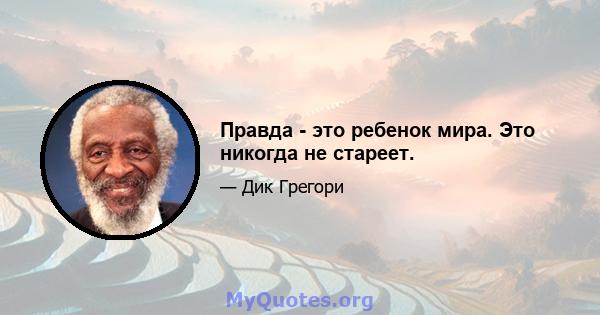 Правда - это ребенок мира. Это никогда не стареет.

— Дик Грегори

MyQuotes.org